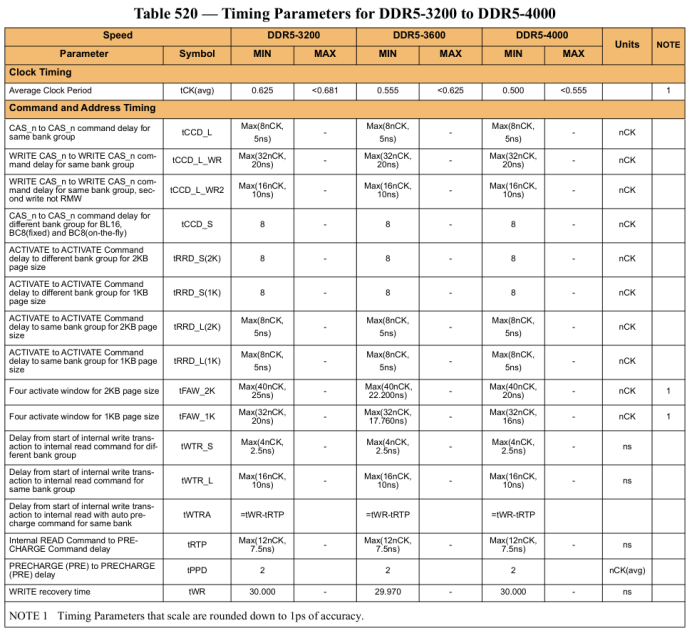 Table 520 — Timing Parameters for DDR5-3200 to DDR5-4000

| Speed | | DDR5-3200 | | DDR5-3600 | | DDR5-4000 | | Units | NOTE |
|---|---|---|---|---|---|---|---|---|---|
| Parameter | Symbol | MIN | MAX | MIN | MAX | MIN | MAX | | |
| Clock Timing | | | | | | | | | |
| Average Clock Period | tCK(avg) | 0.625 | <0.681 | 0.555 | <0.625 | 0.500 | <0.555 | | 1 |
| Command and Address Timing | | | | | | | | | |
| CAS_n to CAS_n command delay for same bank group | tCCD_L | Max(8nCK, 5ns) | - | Max(8nCK, 5ns) | - | Max(8nCK, 5ns) | - | nCK | |
| WRITE CAS_n to WRITE CAS_n command delay for same bank group | tCCD_L_WR | Max(32nCK, 20ns) | - | Max(32nCK, 20ns) | - | Max(32nCK, 20ns) | - | nCK | |
| WRITE CAS_n to WRITE CAS_n command delay for same bank group, second write not RMW | tCCD_L_WR2 | Max(16nCK, 10ns) | - | Max(16nCK, 10ns) | - | Max(16nCK, 10ns) | - | nCK | |
| CAS_n to CAS_n command delay for different bank group for BL16, BC8(fixed) and BC8(on-the-fly) | tCCD_S | 8 | - | 8 | - | 8 | - | nCK | |
| ACTIVATE to ACTIVATE Command delay to different bank group for 2KB page size | tRRD_S(2K) | 8 | - | 8 | - | 8 | - | nCK | |
| ACTIVATE to ACTIVATE Command delay to different bank group for 1KB page size | tRRD_S(1K) | 8 | - | 8 | - | 8 | - | nCK | |
| ACTIVATE to ACTIVATE Command delay to same bank group for 2KB page size | tRRD_L(2K) | Max(8nCK, 5ns) | - | Max(8nCK, 5ns) | - | Max(8nCK, 5ns) | - | nCK | |
| ACTIVATE to ACTIVATE Command delay to same bank group for 1KB page size | tRRD_L(1K) | Max(8nCK, 5ns) | - | Max(8nCK, 5ns) | - | Max(8nCK, 5ns) | - | nCK | |
| Four activate window for 2KB page size | tFAW_2K | Max(40nCK, 25ns) | - | Max(40nCK, 22.200ns) | - | Max(40nCK, 20ns) | - | nCK | 1 |
| Four activate window for 1KB page size | tFAW_1K | Max(32nCK, 20ns) | - | Max(32nCK, 17.760ns) | - | Max(32nCK, 16ns) | - | nCK | 1 |
| Delay from start of internal write transaction to internal read command for different bank group | tWTR_S | Max(4nCK, 2.5ns) | - | Max(4nCK, 2.5ns) | - | Max(4nCK, 2.5ns) | - | ns | |
| Delay from start of internal write transaction to internal read command for same bank group | tWTR_L | Max(16nCK, 10ns) | - | Max(16nCK, 10ns) | - | Max(16nCK, 10ns) | - | ns | |
| Delay from start of internal write transaction to internal read with auto precharge command for same bank | tWTRA | =tWR-tRTP | | =tWR-tRTP | | =tWR-tRTP | | | |
| Internal READ Command to PRECHARGE Command delay | tRTP | Max(12nCK, 7.5ns) | - | Max(12nCK, 7.5ns) | - | Max(12nCK, 7.5ns) | - | ns | |
| PRECHARGE (PRE) to PRECHARGE (PRE) delay | tPPD | 2 | | 2 | | 2 | | nCK(avg) | |
| WRITE recovery time | tWR | 30.000 | - | 29.970 | - | 30.000 | - | ns | |

NOTE 1 Timing Parameters that scale are rounded down to 1ps of accuracy.